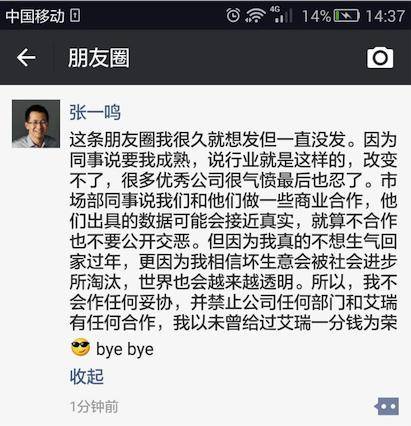 中国移动 4G 14% 14:37

朋友圈

张一鸣

这条朋友圈我很久就想发但一直没发。因为同事说要我成熟，说行业就是这样的，改变不了，很多优秀公司很气愤最后也忍了。市场部同事说我们和他们做一些商业合作，他们出具的数据可能会接近真实，就算不合作也不要公开交恶。但因为我真的不想生气回家过年，更因为我相信坏生意会被社会进步所淘汰，世界也会越来越透明。所以，我不会作任何妥协，并禁止公司任何部门和艾瑞有任何合作，我以未曾给过艾瑞一分钱为荣 bye bye

收起

1分钟前